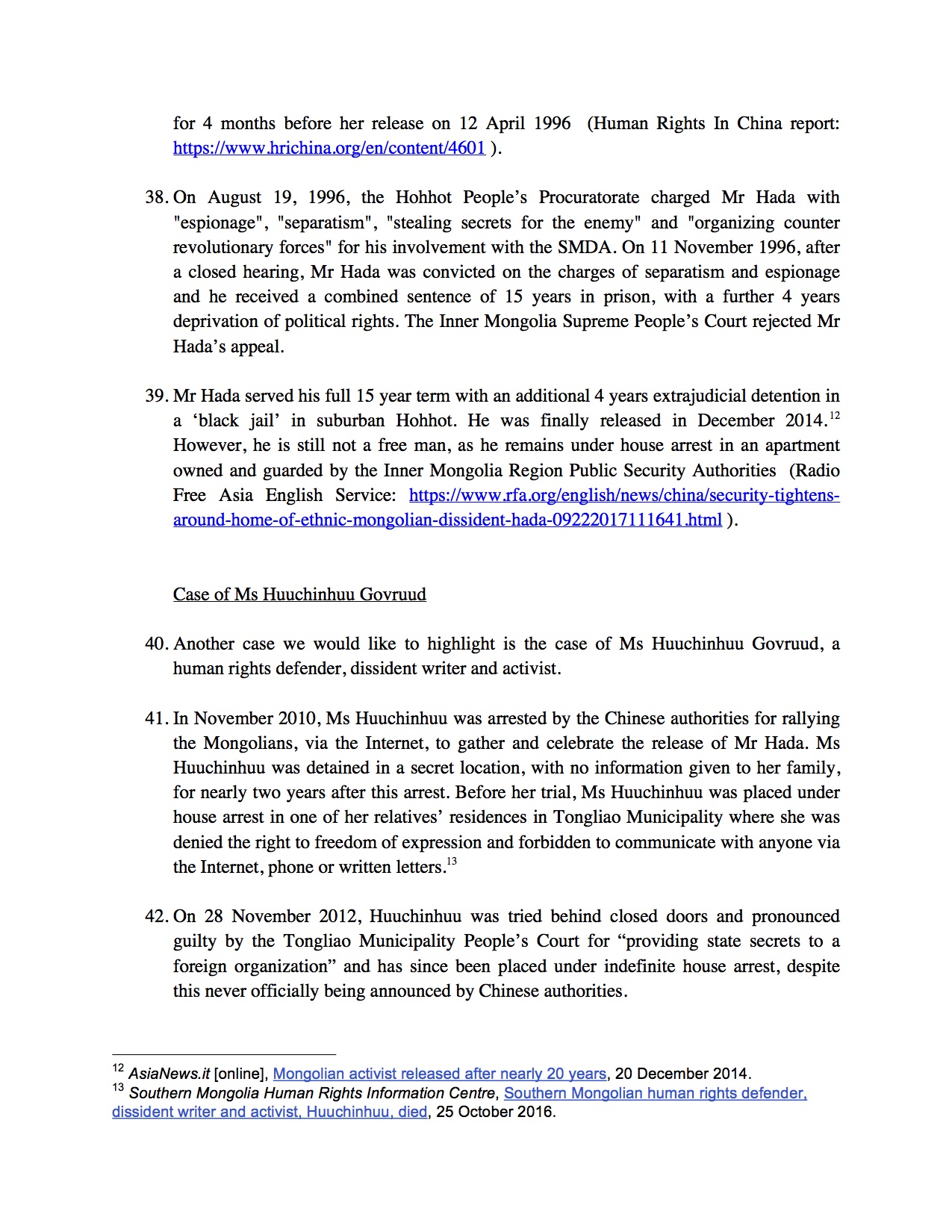 for 4 months before her release on 12 April 1996 (Human Rights In China report: https://www.hrichina.org/en/content/4601 ).

38. On August 19, 1996, the Hohhot People's Procuratorate charged Mr Hada with "espionage", "separatism", "stealing secrets for the enemy" and "organizing counter revolutionary forces" for his involvement with the SMDA. On 11 November 1996, after a closed hearing, Mr Hada was convicted on the charges of separatism and espionage and he received a combined sentence of 15 years in prison, with a further 4 years deprivation of political rights. The Inner Mongolia Supreme People's Court rejected Mr Hada's appeal.

39. Mr Hada served his full 15 year term with an additional 4 years extrajudicial detention in a 'black jail' in suburban Hohhot. He was finally released in December 2014.$^{12}$ However, he is still not a free man, as he remains under house arrest in an apartment owned and guarded by the Inner Mongolia Region Public Security Authorities (Radio Free Asia English Service: https://www.rfa.org/english/news/china/security-tightens-around-home-of-ethnic-mongolian-dissident-hada-09222017111641.html ).

Case of Ms Huuchinhuu Govruud

40. Another case we would like to highlight is the case of Ms Huuchinhuu Govruud, a human rights defender, dissident writer and activist.

41. In November 2010, Ms Huuchinhuu was arrested by the Chinese authorities for rallying the Mongolians, via the Internet, to gather and celebrate the release of Mr Hada. Ms Huuchinhuu was detained in a secret location, with no information given to her family, for nearly two years after this arrest. Before her trial, Ms Huuchinhuu was placed under house arrest in one of her relatives' residences in Tongliao Municipality where she was denied the right to freedom of expression and forbidden to communicate with anyone via the Internet, phone or written letters.$^{13}$

42. On 28 November 2012, Huuchinhuu was tried behind closed doors and pronounced guilty by the Tongliao Municipality People's Court for "providing state secrets to a foreign organization" and has since been placed under indefinite house arrest, despite this never officially being announced by Chinese authorities.

$^{12}$ AsiaNews.it [online], Mongolian activist released after nearly 20 years, 20 December 2014.
$^{13}$ Southern Mongolia Human Rights Information Centre, Southern Mongolian human rights defender, dissident writer and activist, Huuchinhuu, died, 25 October 2016.